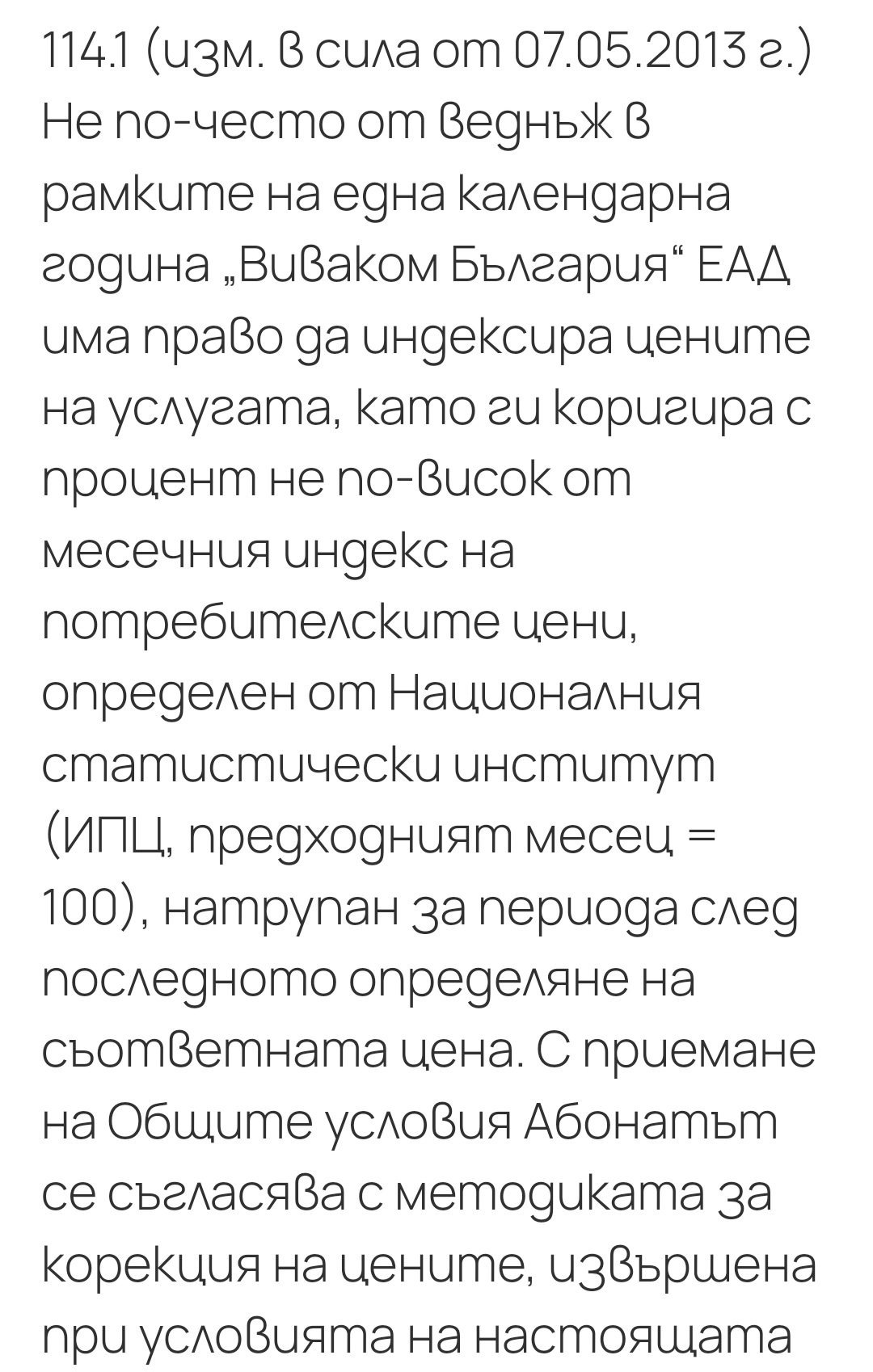 114.1 (изм. в сила от 07.05.2013 г.) Не по-често от веднъж в рамките на една календарна година „Виваком България“ ЕАД има право да индексира цените на услугата, като ги коригира с процент не по-висок от месечния индекс на потребителските цени, определен от Националния статистически институт (ИПЦ, предходният месец = 100), натрупан за периода след последното определяне на съответната цена. С приемане на Общите условия Абонатът се съгласява с методиката за корекция на цените, извършена при условията на настоящата